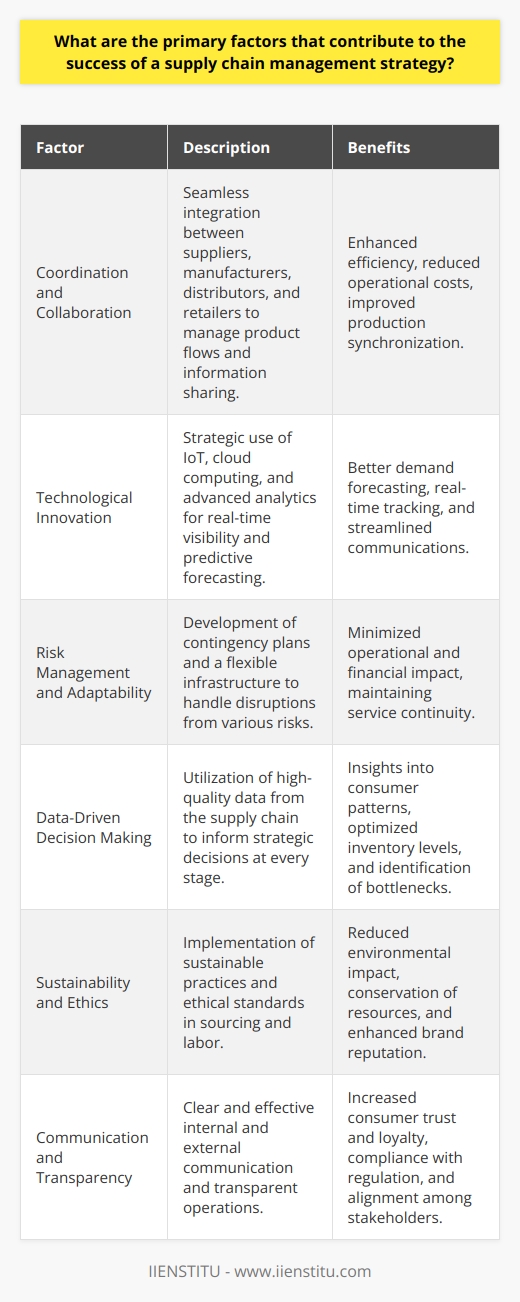 What are the primary factors that contribute to the success of a supply chain management strategy?

| Factor | Description | Benefits |
|---|---|---|
| Coordination and Collaboration | Seamless integration between suppliers, manufacturers, distributors, and retailers to manage product flows and information sharing. | Enhanced efficiency, reduced operational costs, improved production synchronization. |
| Technological Innovation | Strategic use of IoT, cloud computing, and advanced analytics for real-time visibility and predictive forecasting. | Better demand forecasting, real-time tracking, and streamlined communications. |
| Risk Management and Adaptability | Development of contingency plans and a flexible infrastructure to handle disruptions from various risks. | Minimized operational and financial impact, maintaining service continuity. |
| Data-Driven Decision Making | Utilization of high-quality data from the supply chain to inform strategic decisions at every stage. | Insights into consumer patterns, optimized inventory levels, and identification of bottlenecks. |
| Sustainability and Ethics | Implementation of sustainable practices and ethical standards in sourcing and labor. | Reduced environmental impact, conservation of resources, and enhanced brand reputation. |
| Communication and Transparency | Clear and effective internal and external communication and transparent operations. | Increased consumer trust and loyalty, compliance with regulation, and alignment among stakeholders. |

IIENSTITU - www.iienstitu.com